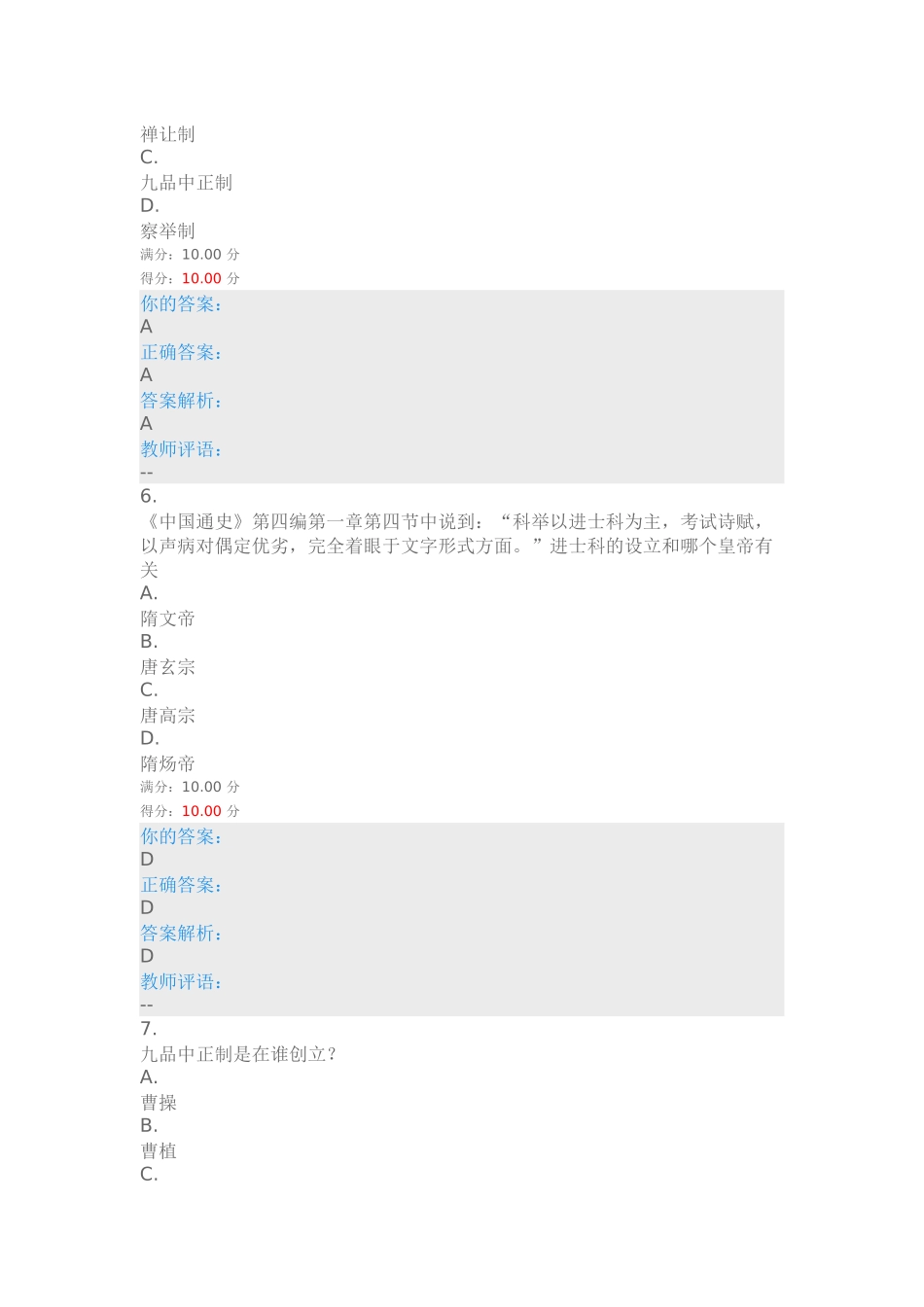 禅让制
C.
九品中正制
D.
察举制
满分：10.00 分
得分：10.00 分
你的答案：
A
正确答案：
A
答案解析：
A
教师评语：
--
6.
《中国通史》第四编第一章第四节中说到：“科举以进士科为主，考试诗赋，以声病对偶定优劣，完全着眼于文字形式方面。”进士科的设立和哪个皇帝有关
A.
隋文帝
B.
唐玄宗
C.
唐高宗
D.
隋炀帝
满分：10.00 分
得分：10.00 分
你的答案：
D
正确答案：
D
答案解析：
D
教师评语：
--
7.
九品中正制是在谁创立？
A.
曹操
B.
曹植
C.